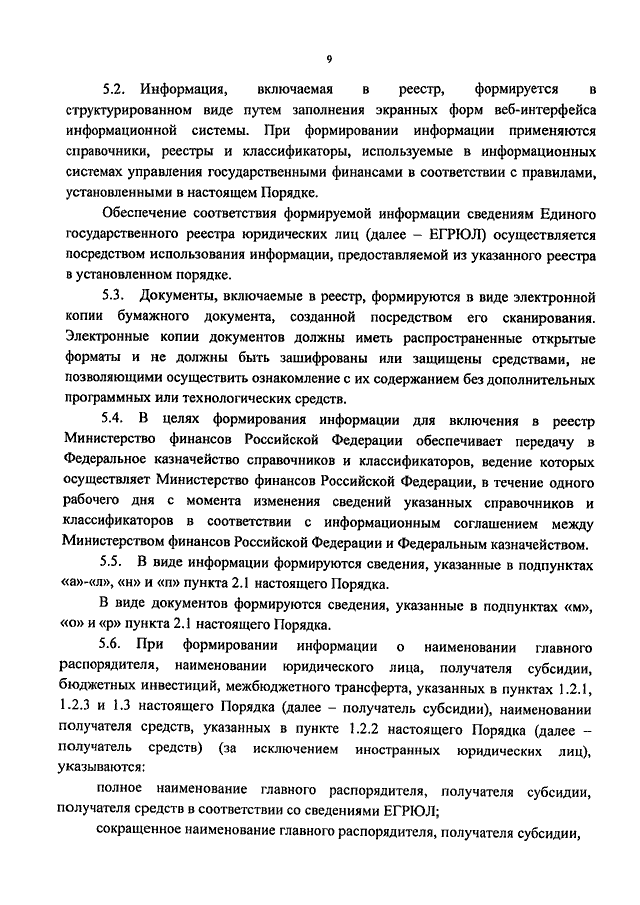 9

5.2. Информация, включаемая в реестр, формируется в структурированном виде путем заполнения экранных форм веб-интерфейса информационной системы. При формировании информации применяются справочники, реестры и классификаторы, используемые в информационных системах управления государственными финансами в соответствии с правилами, установленными в настоящем Порядке.

Обеспечение соответствия формируемой информации сведениям Единого государственного реестра юридических лиц (далее – ЕГРЮЛ) осуществляется посредством использования информации, предоставляемой из указанного реестра в установленном порядке.

5.3. Документы, включаемые в реестр, формируются в виде электронной копии бумажного документа, созданной посредством его сканирования. Электронные копии документов должны иметь распространенные открытые форматы и не должны быть зашифрованы или защищены средствами, не позволяющими осуществить ознакомление с их содержанием без дополнительных программных или технологических средств.

5.4. В целях формирования информации для включения в реестр Министерство финансов Российской Федерации обеспечивает передачу в Федеральное казначейство справочников и классификаторов, ведение которых осуществляет Министерство финансов Российской Федерации, в течение одного рабочего дня с момента изменения сведений указанных справочников и классификаторов в соответствии с информационным соглашением между Министерством финансов Российской Федерации и Федеральным казначейством.

5.5. В виде информации формируются сведения, указанные в подпунктах «а»-«л», «н» и «п» пункта 2.1 настоящего Порядка.

В виде документов формируются сведения, указанные в подпунктах «м», «о» и «р» пункта 2.1 настоящего Порядка.

5.6. При формировании информации о наименовании главного распорядителя, наименовании юридического лица, получателя субсидии, бюджетных инвестиций, межбюджетного трансферта, указанных в пунктах 1.2.1, 1.2.3 и 1.3 настоящего Порядка (далее – получатель субсидии), наименовании получателя средств, указанных в пункте 1.2.2 настоящего Порядка (далее – получатель средств) (за исключением иностранных юридических лиц), указываются:

полное наименование главного распорядителя, получателя субсидии, получателя средств в соответствии со сведениями ЕГРЮЛ;

сокращенное наименование главного распорядителя, получателя субсидии,